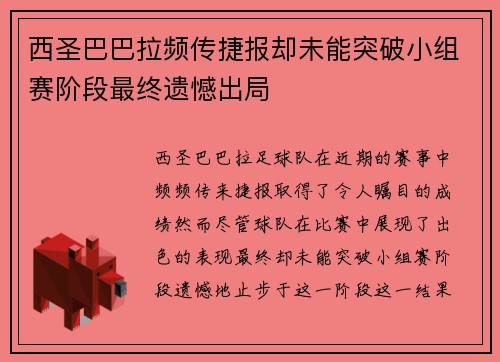 西圣巴巴拉频传捷报却未能突破小组赛阶段最终遗憾出局

西圣巴巴拉足球队在近期的赛事中频频传来捷报取得了令人瞩目的成绩然而尽管球队在比赛中展现了出色的表现最终却未能突破小组赛阶段遗憾地止步于这一阶段这一结果